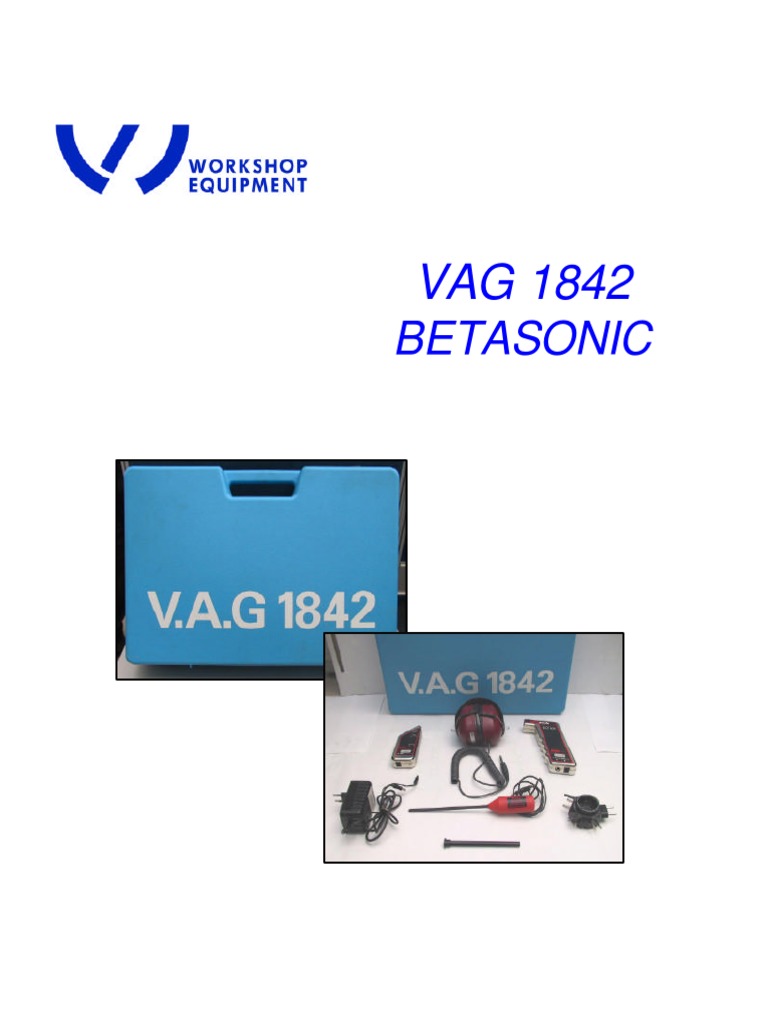 WORKSHOP
EQUIPMENT

VAG 1842
BETASONIC

V.A.G 1842

V.A.G 1842